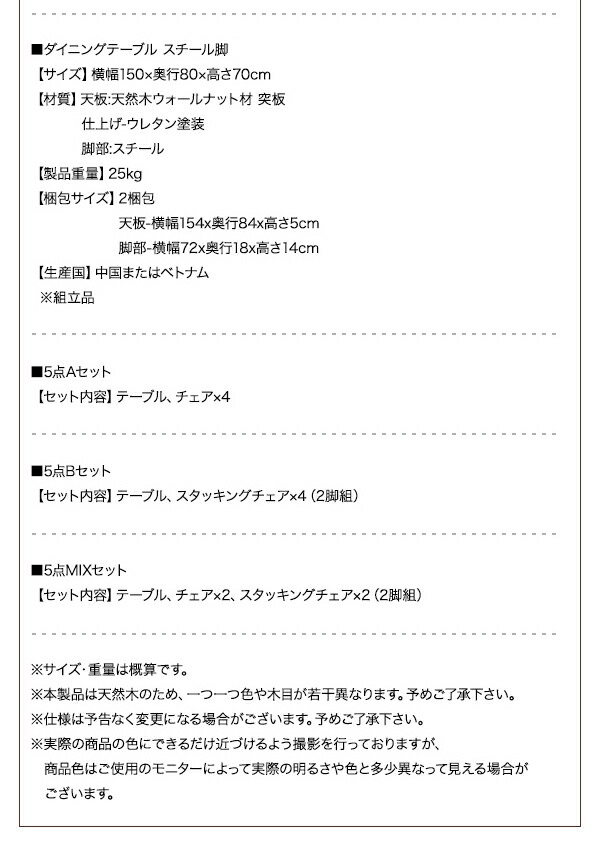 ■ダイニングテーブル スチール脚
【サイズ】横幅150×奥行80×高さ70cm
【材質】天板:天然木ウォールナット材 突板
仕上げ-ウレタン塗装
脚部:スチール
【製品重量】25kg
【梱包サイズ】2梱包
天板-横幅154x奥行84x高さ5cm
脚部-横幅72x奥行18x高さ14cm
【生産国】中国またはベトナム
※組立品

■5点Aセット
【セット内容】テーブル、チェア×4

■5点Bセット
【セット内容】テーブル、スタッキングチェア×4(2脚組)

■5点MIXセット
【セット内容】テーブル、チェア×2、スタッキングチェア×2(2脚組)

※サイズ・重量は概算です。
※本製品は天然木のため、一つ一つ色や木目が若干異なります。予めご了承下さい。
※仕様は予告なく変更になる場合がございます。予めご了承下さい。
※実際の商品の色にできるだけ近づけるよう撮影を行っておりますが、商品色はご使用のモニターによって実際の明るさや色と多少異なって見える場合がございます。